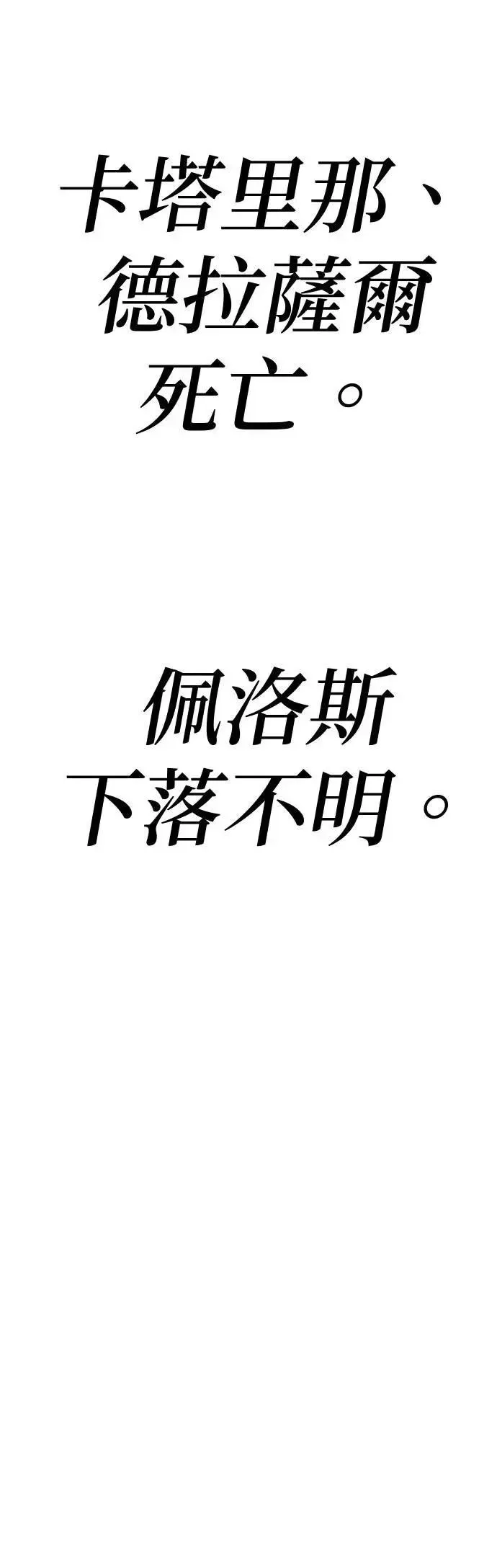 卡塔里那、德拉薩爾死亡。

佩洛斯下落不明。